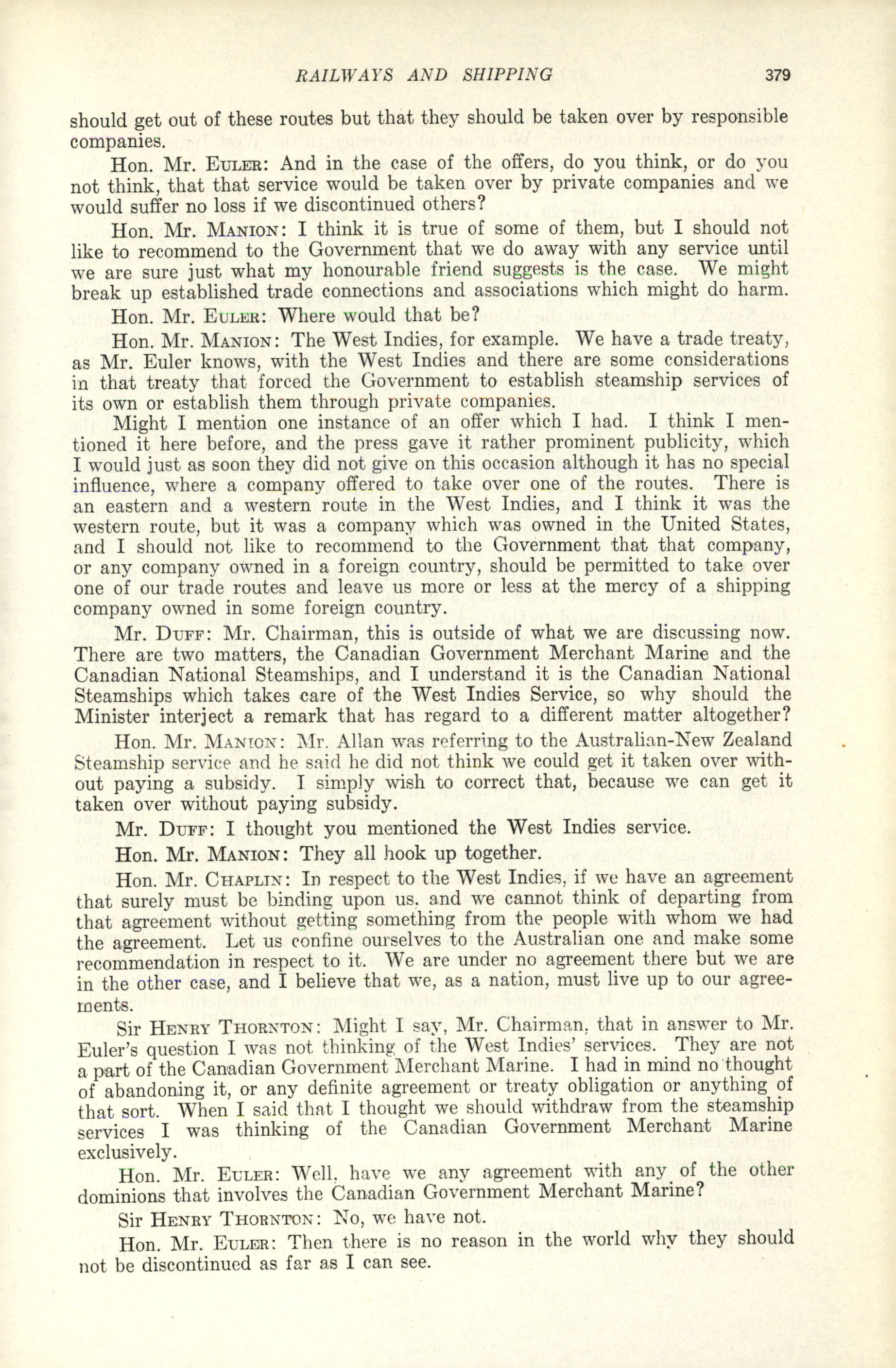 RAILWAYS AND SHIPPING 379

should get out of these routes but that they should be taken over by responsible companies.

Hon. Mr. EULER: And in the case of the offers, do you think, or do you not think, that that service would be taken over by private companies and we would suffer no loss if we discontinued others?

Hon. Mr. MANION: I think it is true of some of them, but I should not like to recommend to the Government that we do away with any service until we are sure just what my honourable friend suggests is the case. We might break up established trade connections and associations which might do harm.

Hon. Mr. EULER: Where would that be?

Hon. Mr. MANION: The West Indies, for example. We have a trade treaty, as Mr. Euler knows, with the West Indies and there are some considerations in that treaty that forced the Government to establish steamship services of its own or establish them through private companies.

Might I mention one instance of an offer which I had. I think I mentioned it here before, and the press gave it rather prominent publicity, which I would just as soon they did not give on this occasion although it has no special influence, where a company offered to take over one of the routes. There is an eastern and a western route in the West Indies, and I think it was the western route, but it was a company which was owned in the United States, and I should not like to recommend to the Government that that company, or any company owned in a foreign country, should be permitted to take over one of our trade routes and leave us more or less at the mercy of a shipping company owned in some foreign country.

Mr. DUFF: Mr. Chairman, this is outside of what we are discussing now. There are two matters, the Canadian Government Merchant Marine and the Canadian National Steamships, and I understand it is the Canadian National Steamships which takes care of the West Indies Service, so why should the Minister interject a remark that has regard to a different matter altogether?

Hon. Mr. MANION: Mr. Allan was referring to the Australian-New Zealand Steamship service and he said he did not think we could get it taken over without paying a subsidy. I simply wish to correct that, because we can get it taken over without paying subsidy.

Mr. DUFF: I thought you mentioned the West Indies service.

Hon. Mr. MANION: They all hook up together.

Hon. Mr. CHAPLIN: In respect to the West Indies, if we have an agreement that surely must be binding upon us, and we cannot think of departing from that agreement without getting something from the people with whom we had the agreement. Let us confine ourselves to the Australian one and make some recommendation in respect to it. We are under no agreement there but we are in the other case, and I believe that we, as a nation, must live up to our agreements.

Sir HENRY THORNTON: Might I say, Mr. Chairman, that in answer to Mr. Euler's question I was not thinking of the West Indies' services. They are not a part of the Canadian Government Merchant Marine. I had in mind no thought of abandoning it, or any definite agreement or treaty obligation or anything of that sort. When I said that I thought we should withdraw from the steamship services I was thinking of the Canadian Government Merchant Marine exclusively.

Hon. Mr. EULER: Well, have we any agreement with any of the other dominions that involves the Canadian Government Merchant Marine?

Sir HENRY THORNTON: No, we have not.

Hon. Mr. EULER: Then there is no reason in the world why they should not be discontinued as far as I can see.